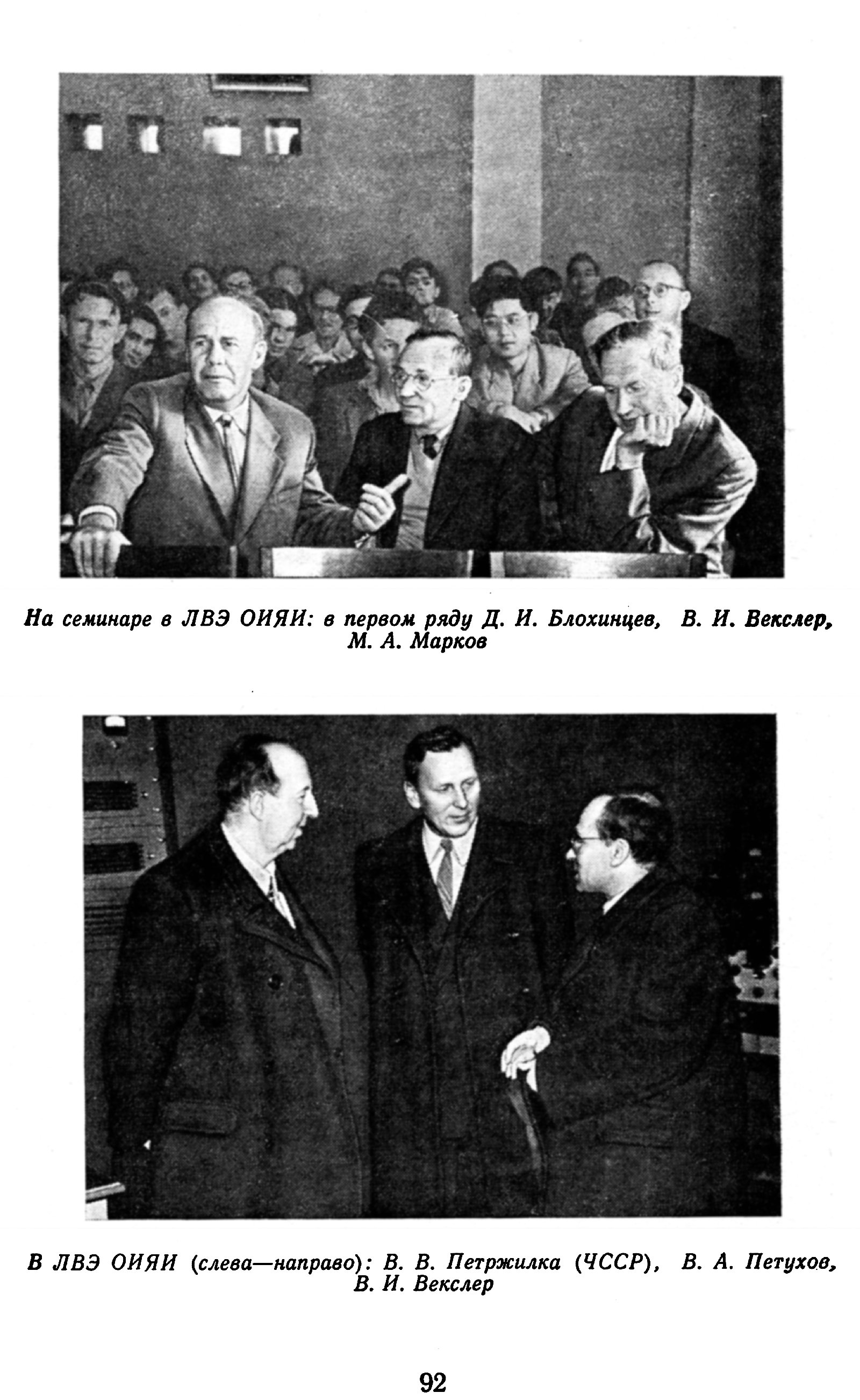 На семинаре в ЛВЭ ОИЯИ: в первом ряду Д. И. Блохинцев, В. И. Векслер, М. А. Марков

В ЛВЭ ОИЯИ (слева—направо): В. В. Петржилка (ЧССР), В. А. Петухов, В. И. Векслер

92